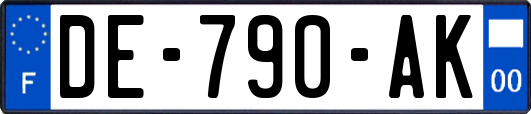 F

DE-790-AK

00